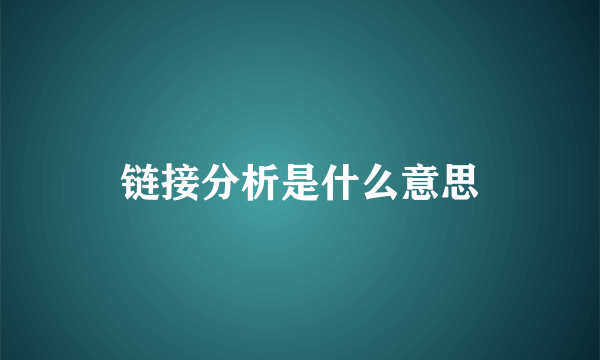 链接分析是什么意思